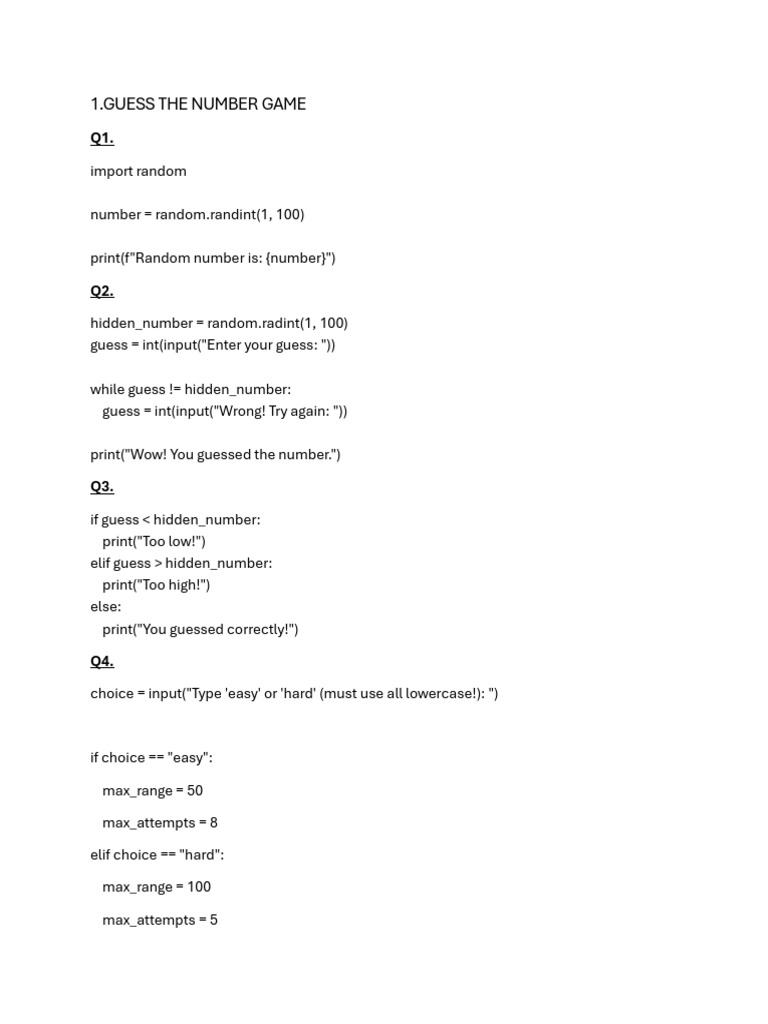 1.GUESS THE NUMBER GAME

Q1.

import random

number = random.randint(1, 100)

print(f"Random number is: {number}")

Q2.

hidden_number = random.radint(1, 100)
guess = int(input("Enter your guess: "))

while guess != hidden_number:
   guess = int(input("Wrong! Try again: "))

print("Wow! You guessed the number.")

Q3.

if guess < hidden_number:
   print("Too low!")
elif guess > hidden_number:
   print("Too high!")
else:
   print("You guessed correctly!")

Q4.

choice = input("Type 'easy' or 'hard' (must use all lowercase!): ")

if choice == "easy":

   max_range = 50

   max_attempts = 8

elif choice == "hard":

   max_range = 100

   max_attempts = 5